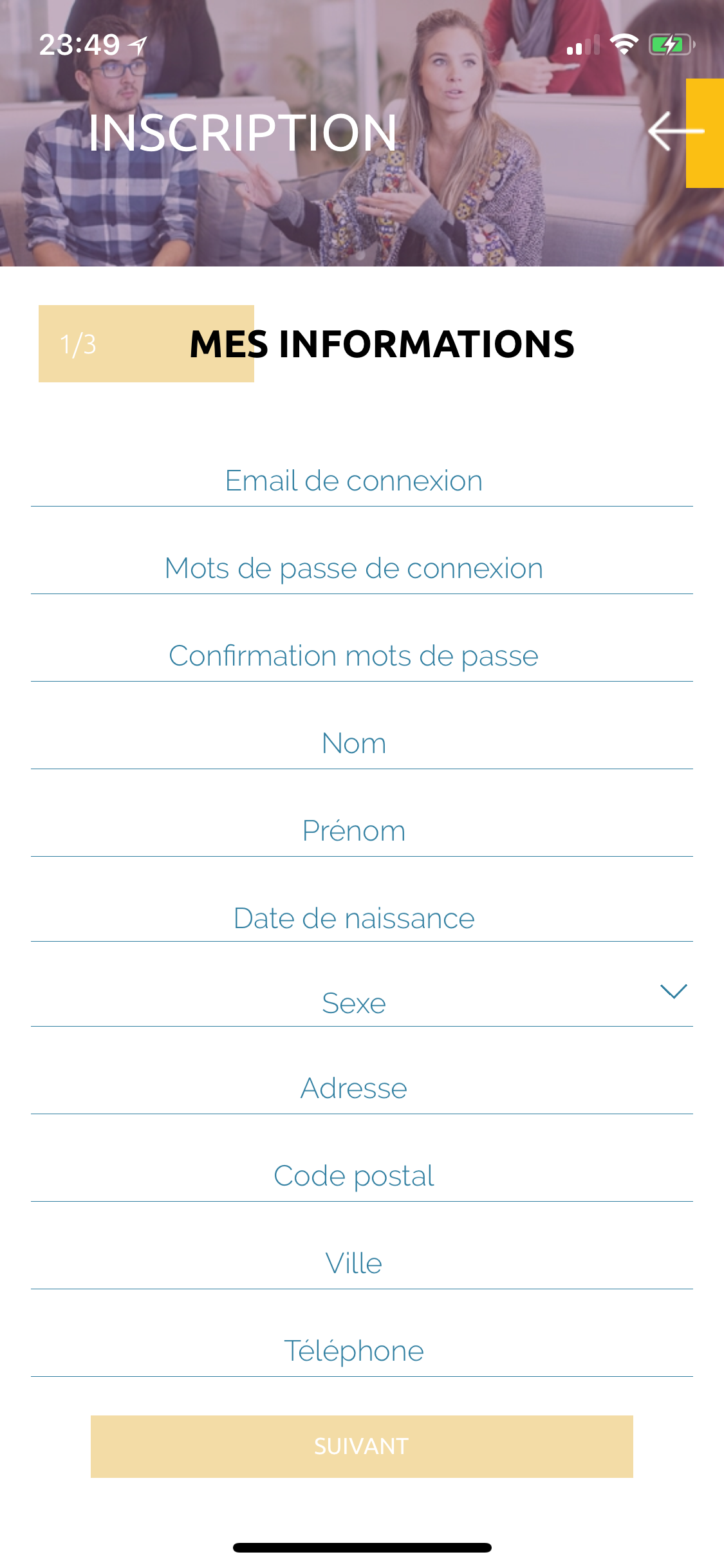 23:49

INSCRIPTION

1/3 MES INFORMATIONS

Email de connexion

Mots de passe de connexion

Confirmation mots de passe

Nom

Prénom

Date de naissance

Sexe

Adresse

Code postal

Ville

Téléphone

SUIVANT